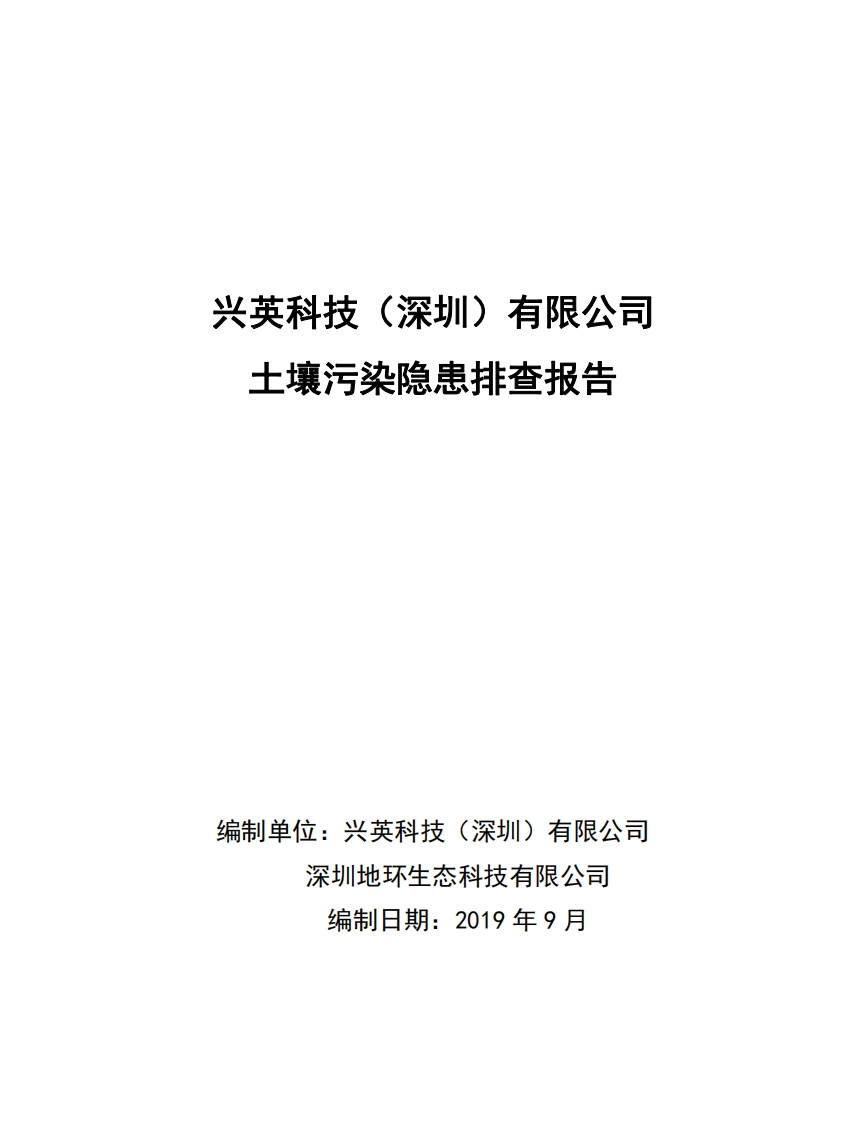 兴英科技（深圳）有限公司
土壤污染隐患排查报告

编制单位：兴英科技（深圳）有限公司
深圳地环生态科技有限公司
编制日期：2019年9月